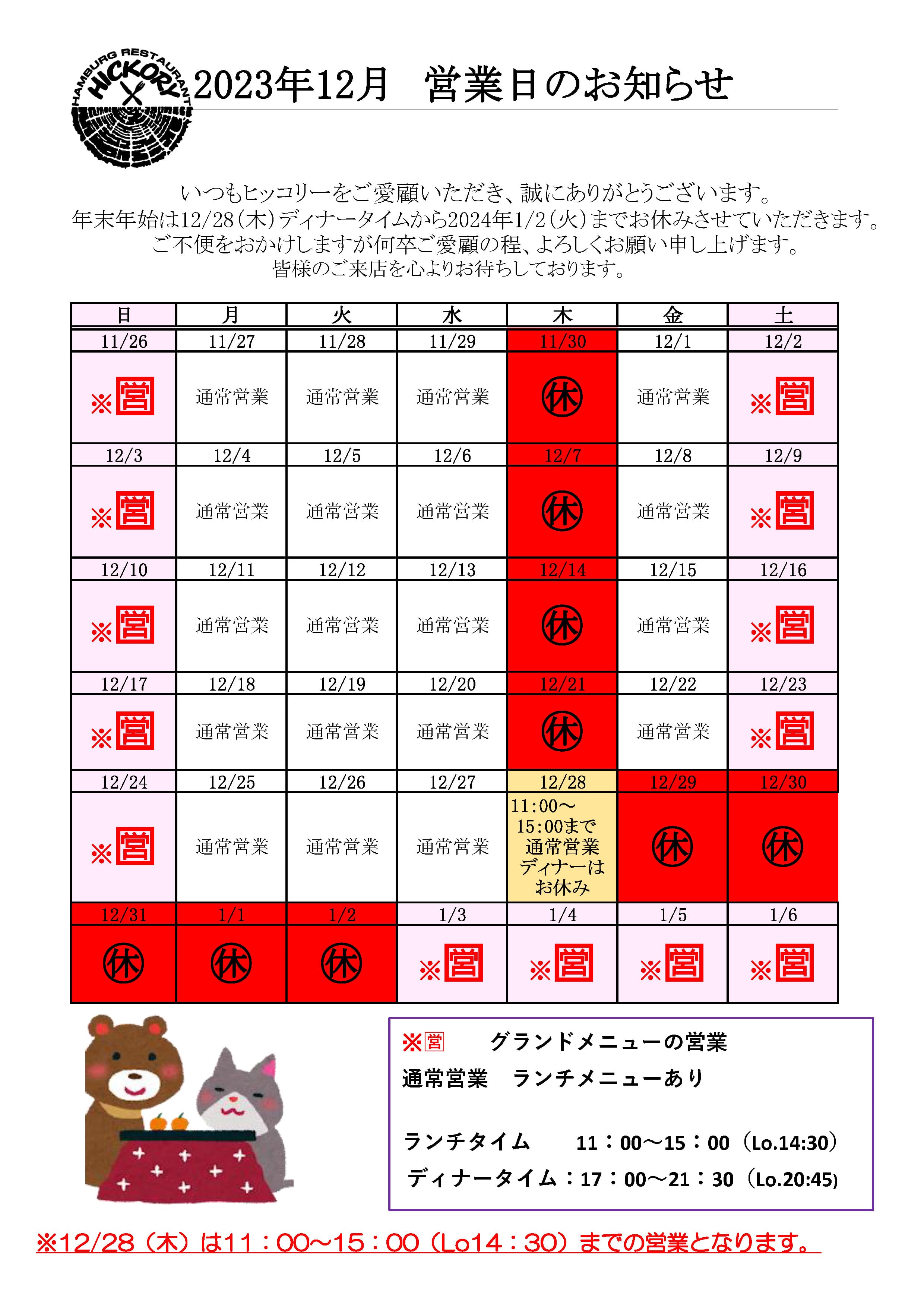 HAMBURG RESTAURANT HICKORY

2023年12月　営業日のお知らせ

いつもヒッコリーをご愛顧いただき、誠にありがとうございます。
年末年始は12/28（木）ディナータイムから2024年1/2（火）までお休みさせていただきます。
ご不便をおかけしますが何卒ご愛顧の程、よろしくお願い申し上げます。
皆様のご来店を心よりお待ちしております。

| 日 | 月 | 火 | 水 | 木 | 金 | 土 |
|---|---|---|---|---|---|---|
| 11/26 | 11/27 | 11/28 | 11/29 | 11/30 | 12/1 | 12/2 |
| ※営 | 通常営業 | 通常営業 | 通常営業 | 休 | 通常営業 | ※営 |
| 12/3 | 12/4 | 12/5 | 12/6 | 12/7 | 12/8 | 12/9 |
| ※営 | 通常営業 | 通常営業 | 通常営業 | 休 | 通常営業 | ※営 |
| 12/10 | 12/11 | 12/12 | 12/13 | 12/14 | 12/15 | 12/16 |
| ※営 | 通常営業 | 通常営業 | 通常営業 | 休 | 通常営業 | ※営 |
| 12/17 | 12/18 | 12/19 | 12/20 | 12/21 | 12/22 | 12/23 |
| ※営 | 通常営業 | 通常営業 | 通常営業 | 休 | 通常営業 | ※営 |
| 12/24 | 12/25 | 12/26 | 12/27 | 12/28 | 12/29 | 12/30 |
| ※営 | 通常営業 | 通常営業 | 通常営業 | 11:00～15:00まで通常営業 ディナーはお休み | 休 | 休 |
| 12/31 | 1/1 | 1/2 | 1/3 | 1/4 | 1/5 | 1/6 |
| 休 | 休 | 休 | ※営 | ※営 | ※営 | ※営 |

※営　グランドメニューの営業
通常営業　ランチメニューあり

ランチタイム　11：00～15：00（Lo.14:30）
ディナータイム：17：00～21：30（Lo.20:45）

※12/28（木）は11：00～15：00（Lo14：30）までの営業となります。